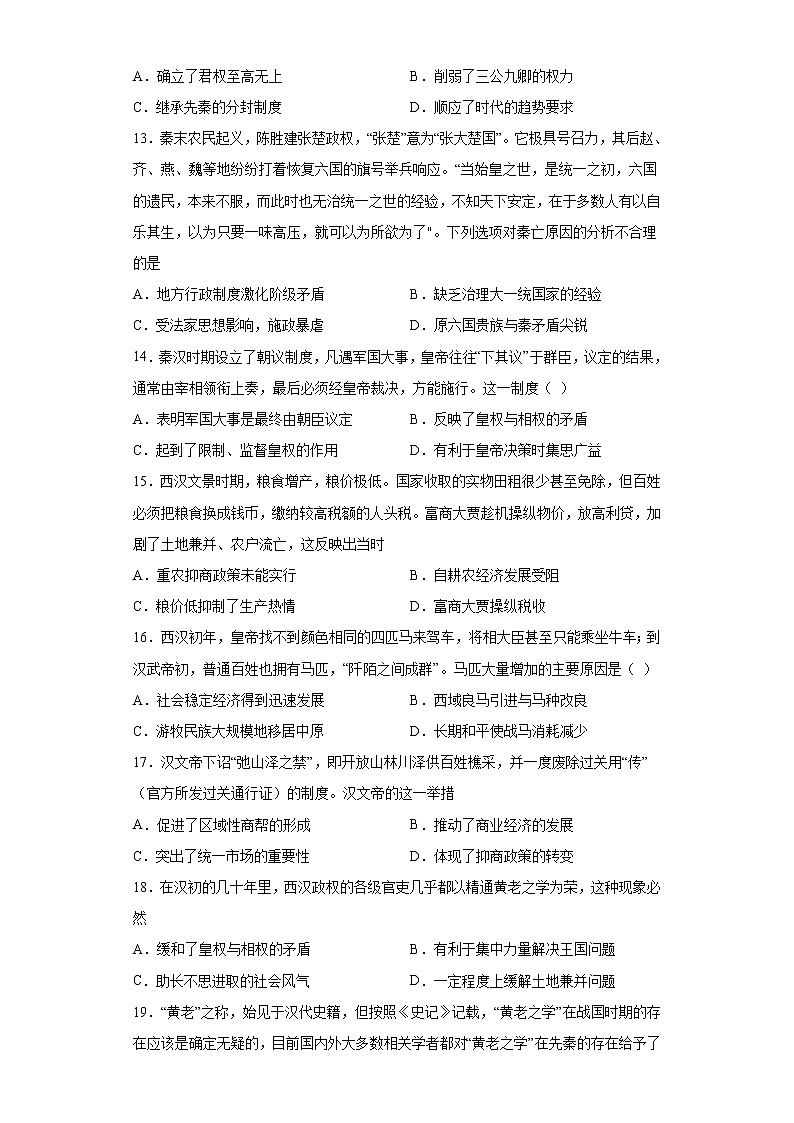 A．确立了君权至高无上　　B．削弱了三公九卿的权力
C．继承先秦的分封制度　　D．顺应了时代的趋势要求

13．秦末农民起义，陈胜建张楚政权，“张楚”意为“张大楚国”。它极具号召力，其后赵、齐、燕、魏等地纷纷打着恢复六国的旗号举兵响应。“当始皇之世，是统一之初，六国的遗民，本来不服，而此时也无治统一之世的经验，不知天下安定，在于多数人有以自乐其生，以为只要一味高压，就可以为所欲为了"。下列选项对秦亡原因的分析不合理的是
A．地方行政制度激化阶级矛盾　　B．缺乏治理大一统国家的经验
C．受法家思想影响，施政暴虐　　D．原六国贵族与秦矛盾尖锐

14．秦汉时期设立了朝议制度，凡遇军国大事，皇帝往往“下其议”于群臣，议定的结果，通常由宰相领衔上奏，最后必须经皇帝裁决，方能施行。这一制度（ ）
A．表明军国大事是最终由朝臣议定　　B．反映了皇权与相权的矛盾
C．起到了限制、监督皇权的作用　　D．有利于皇帝决策时集思广益

15．西汉文景时期，粮食增产，粮价极低。国家收取的实物田租很少甚至免除，但百姓必须把粮食换成钱币，缴纳较高税额的人头税。富商大贾趁机操纵物价，放高利贷，加剧了土地兼并、农户流亡，这反映出当时
A．重农抑商政策未能实行　　B．自耕农经济发展受阻
C．粮价低抑制了生产热情　　D．富商大贾操纵税收

16．西汉初年，皇帝找不到颜色相同的四匹马来驾车，将相大臣甚至只能乘坐牛车；到汉武帝初，普通百姓也拥有马匹，“阡陌之间成群”。马匹大量增加的主要原因是（ ）
A．社会稳定经济得到迅速发展　　B．西域良马引进与马种改良
C．游牧民族大规模地移居中原　　D．长期和平使战马消耗减少

17．汉文帝下诏“弛山泽之禁”，即开放山林川泽供百姓樵采，并一度废除过关用“传”（官方所发过关通行证）的制度。汉文帝的这一举措
A．促进了区域性商帮的形成　　B．推动了商业经济的发展
C．突出了统一市场的重要性　　D．体现了抑商政策的转变

18．在汉初的几十年里，西汉政权的各级官吏几乎都以精通黄老之学为荣，这种现象必然
A．缓和了皇权与相权的矛盾　　B．有利于集中力量解决王国问题
C．助长不思进取的社会风气　　D．一定程度上缓解土地兼并问题

19．“黄老”之称，始见于汉代史籍，但按照《史记》记载，“黄老之学”在战国时期的存在应该是确定无疑的，目前国内外大多数相关学者都对“黄老之学”在先秦的存在给予了